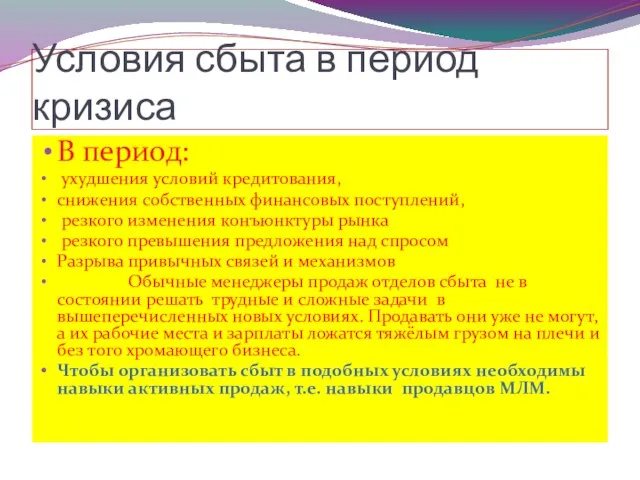 Условия сбыта в период кризиса

• В период:
• ухудшения условий кредитования,
• снижения собственных финансовых поступлений,
• резкого изменения конъюнктуры рынка
• резкого превышения предложения над спросом
• Разрыва привычных связей и механизмов
• Обычные менеджеры продаж отделов сбыта не в состоянии решать трудные и сложные задачи в вышеперечисленных новых условиях. Продавать они уже не могут, а их рабочие места и зарплаты ложатся тяжёлым грузом на плечи и без того хромающего бизнеса.
• Чтобы организовать сбыт в подобных условиях необходимы навыки активных продаж, т.е. навыки продавцов МЛМ.